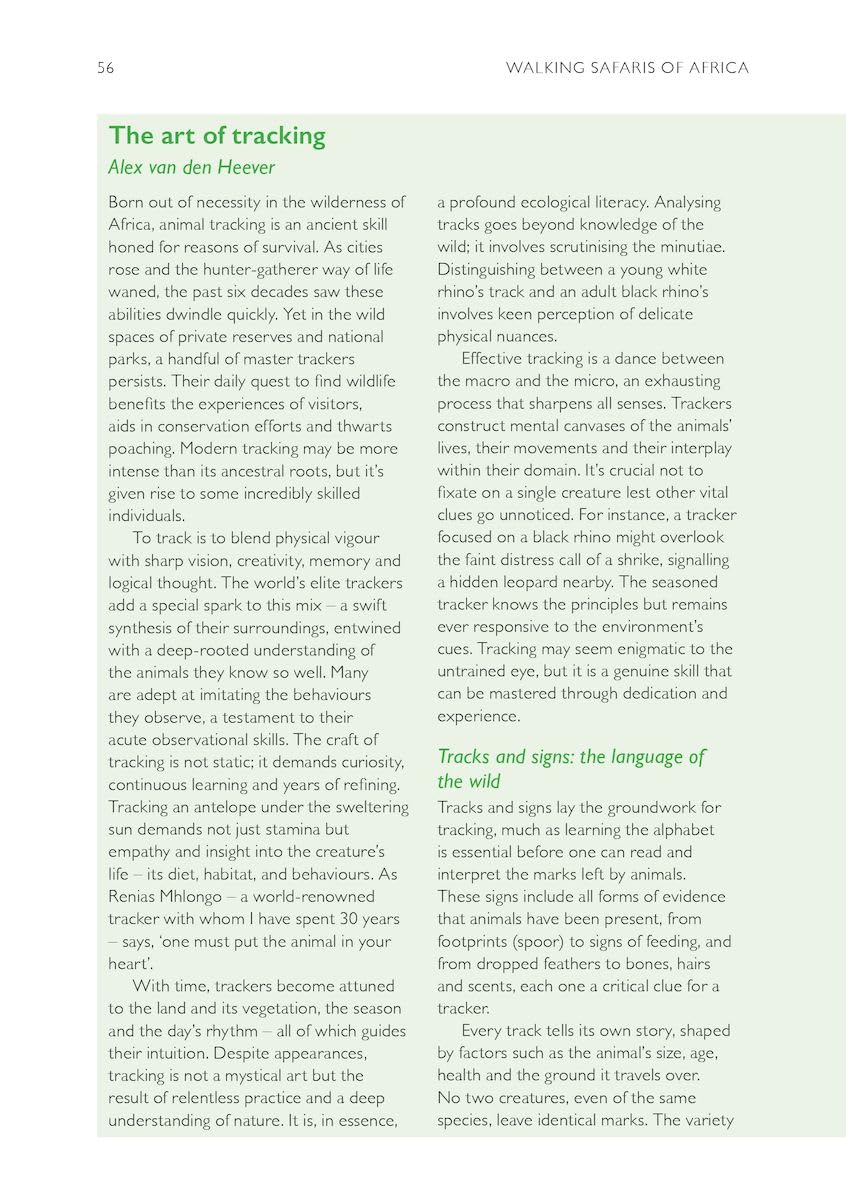 56

WALKING SAFARIS OF AFRICA

The art of tracking

Alex van den Heever

Born out of necessity in the wilderness of Africa, animal tracking is an ancient skill honed for reasons of survival. As cities rose and the hunter-gatherer way of life waned, the past six decades saw these abilities dwindle quickly. Yet in the wild spaces of private reserves and national parks, a handful of master trackers persists. Their daily quest to find wildlife benefits the experiences of visitors, aids in conservation efforts and thwarts poaching. Modern tracking may be more intense than its ancestral roots, but it's given rise to some incredibly skilled individuals.

To track is to blend physical vigour with sharp vision, creativity, memory and logical thought. The world's elite trackers add a special spark to this mix – a swift synthesis of their surroundings, entwined with a deep-rooted understanding of the animals they know so well. Many are adept at imitating the behaviours they observe, a testament to their acute observational skills. The craft of tracking is not static; it demands curiosity, continuous learning and years of refining. Tracking an antelope under the sweltering sun demands not just stamina but empathy and insight into the creature's life – its diet, habitat, and behaviours. As Renias Mhlongo – a world-renowned tracker with whom I have spent 30 years – says, 'one must put the animal in your heart'.

With time, trackers become attuned to the land and its vegetation, the season and the day's rhythm – all of which guides their intuition. Despite appearances, tracking is not a mystical art but the result of relentless practice and a deep understanding of nature. It is, in essence, a profound ecological literacy. Analysing tracks goes beyond knowledge of the wild; it involves scrutinising the minutiae. Distinguishing between a young white rhino's track and an adult black rhino's involves keen perception of delicate physical nuances.

Effective tracking is a dance between the macro and the micro, an exhausting process that sharpens all senses. Trackers construct mental canvases of the animals' lives, their movements and their interplay within their domain. It's crucial not to fixate on a single creature lest other vital clues go unnoticed. For instance, a tracker focused on a black rhino might overlook the faint distress call of a shrike, signalling a hidden leopard nearby. The seasoned tracker knows the principles but remains ever responsive to the environment's cues. Tracking may seem enigmatic to the untrained eye, but it is a genuine skill that can be mastered through dedication and experience.

Tracks and signs: the language of the wild

Tracks and signs lay the groundwork for tracking, much as learning the alphabet is essential before one can read and interpret the marks left by animals. These signs include all forms of evidence that animals have been present, from footprints (spoor) to signs of feeding, and from dropped feathers to bones, hairs and scents, each one a critical clue for a tracker.

Every track tells its own story, shaped by factors such as the animal's size, age, health and the ground it travels over. No two creatures, even of the same species, leave identical marks. The variety